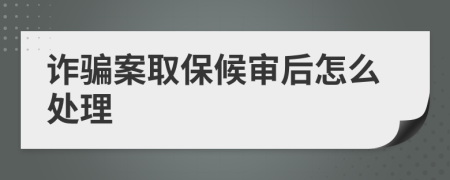 诈骗案取保候审后怎么处理